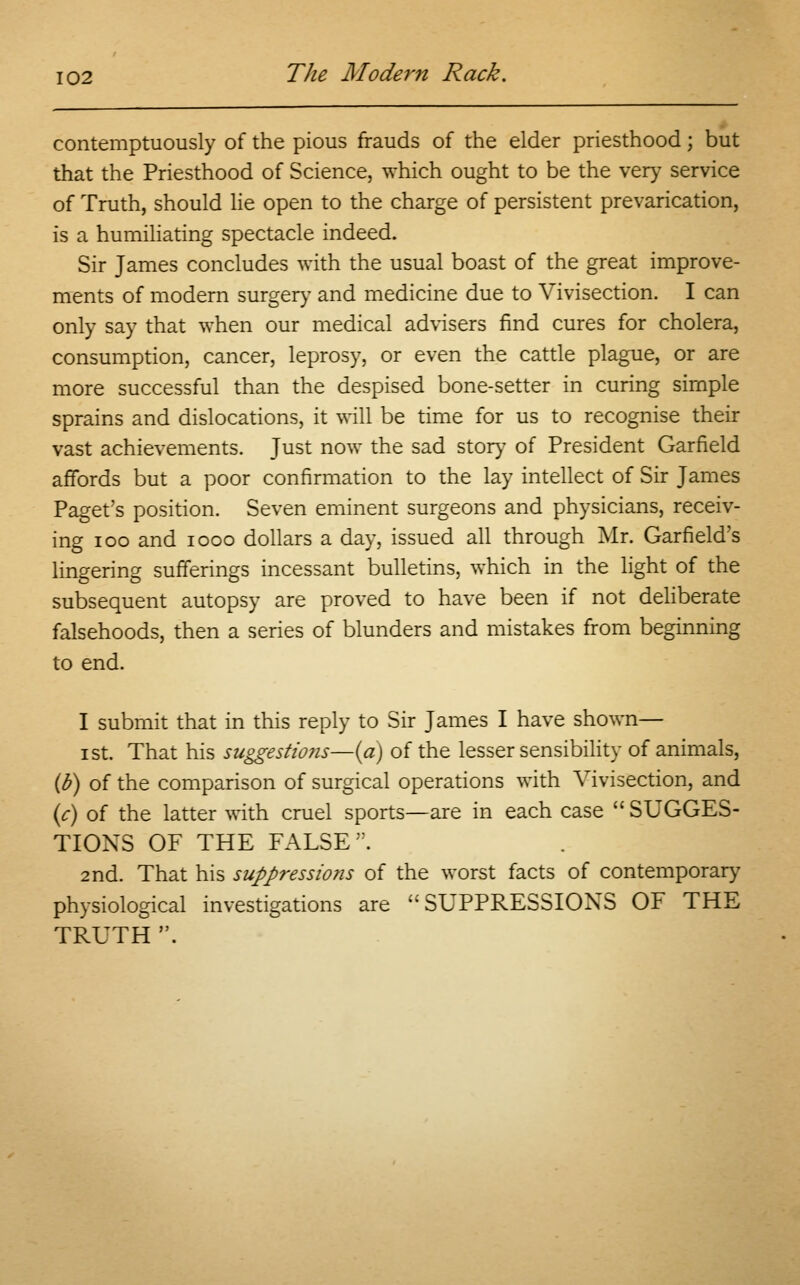 102 The Modern Rack.

contemptuously of the pious frauds of the elder priesthood; but that the Priesthood of Science, which ought to be the very service of Truth, should lie open to the charge of persistent prevarication, is a humiliating spectacle indeed.

Sir James concludes with the usual boast of the great improvements of modern surgery and medicine due to Vivisection. I can only say that when our medical advisers find cures for cholera, consumption, cancer, leprosy, or even the cattle plague, or are more successful than the despised bone-setter in curing simple sprains and dislocations, it will be time for us to recognise their vast achievements. Just now the sad story of President Garfield affords but a poor confirmation to the lay intellect of Sir James Paget's position. Seven eminent surgeons and physicians, receiving 100 and 1000 dollars a day, issued all through Mr. Garfield's lingering sufferings incessant bulletins, which in the light of the subsequent autopsy are proved to have been if not deliberate falsehoods, then a series of blunders and mistakes from beginning to end.

I submit that in this reply to Sir James I have shown—

1st. That his suggestions—(a) of the lesser sensibility of animals, (b) of the comparison of surgical operations with Vivisection, and (c) of the latter with cruel sports—are in each case "SUGGESTIONS OF THE FALSE".

2nd. That his suppressions of the worst facts of contemporary physiological investigations are "SUPPRESSIONS OF THE TRUTH".